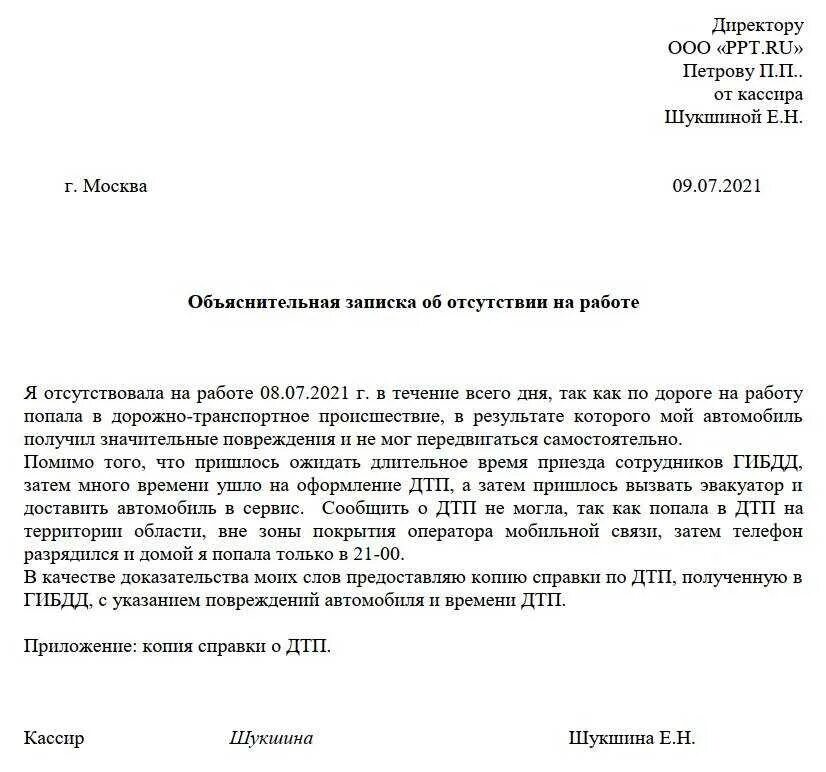 Директору
ООО «PPT.RU»
Петрову П.П..
от кассира
Шукшиной Е.Н.

г. Москва 09.07.2021

Объяснительная записка об отсутствии на работе

Я отсутствовала на работе 08.07.2021 г. в течение всего дня, так как по дороге на работу попала в дорожно-транспортное происшествие, в результате которого мой автомобиль получил значительные повреждения и не мог передвигаться самостоятельно.
Помимо того, что пришлось ожидать длительное время приезда сотрудников ГИБДД, затем много времени ушло на оформление ДТП, а затем пришлось вызвать эвакуатор и доставить автомобиль в сервис. Сообщить о ДТП не могла, так как попала в ДТП на территории области, вне зоны покрытия оператора мобильной связи, затем телефон разрядился и домой я попала только в 21-00.
В качестве доказательства моих слов предоставляю копию справки по ДТП, полученную в ГИБДД, с указанием повреждений автомобиля и времени ДТП.

Приложение: копия справки о ДТП.

Кассир Шукшина Шукшина Е.Н.